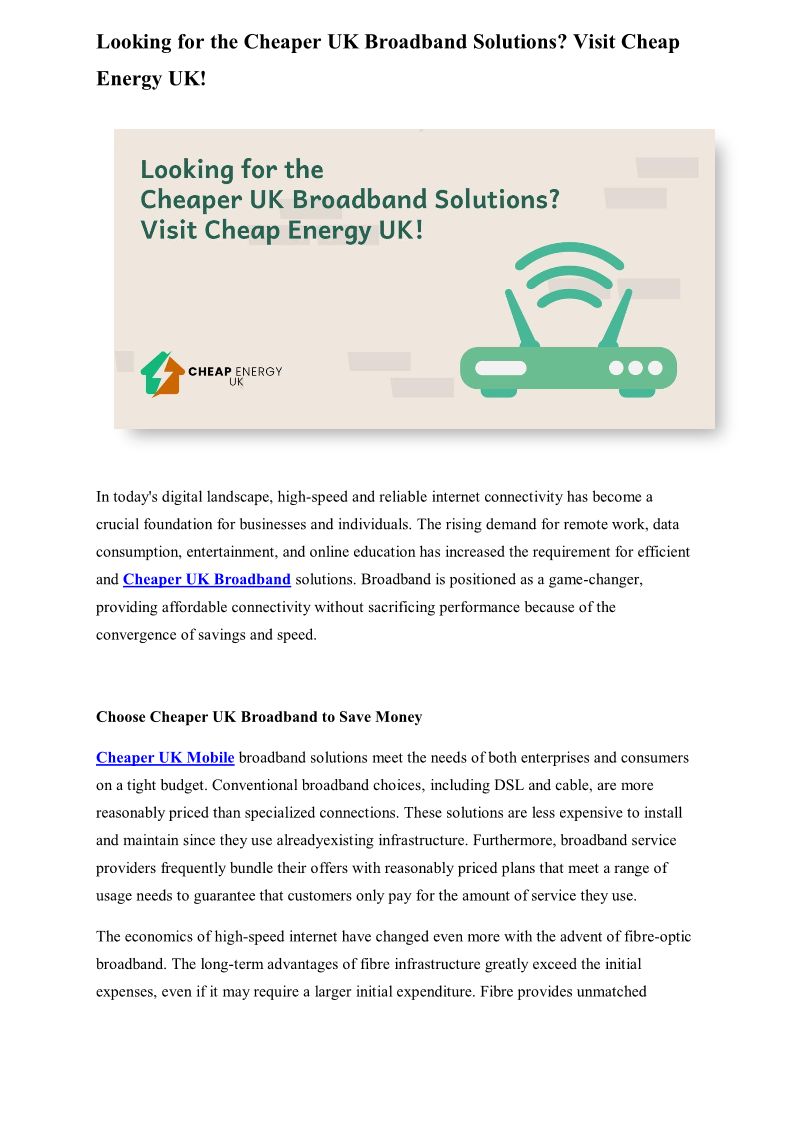 Looking for the Cheaper UK Broadband Solutions? Visit Cheap Energy UK!

Looking for the
Cheaper UK Broadband Solutions?
Visit Cheap Energy UK!

CHEAP ENERGY UK

In today's digital landscape, high-speed and reliable internet connectivity has become a crucial foundation for businesses and individuals. The rising demand for remote work, data consumption, entertainment, and online education has increased the requirement for efficient and Cheaper UK Broadband solutions. Broadband is positioned as a game-changer, providing affordable connectivity without sacrificing performance because of the convergence of savings and speed.

Choose Cheaper UK Broadband to Save Money

Cheaper UK Mobile broadband solutions meet the needs of both enterprises and consumers on a tight budget. Conventional broadband choices, including DSL and cable, are more reasonably priced than specialized connections. These solutions are less expensive to install and maintain since they use alreadyexisting infrastructure. Furthermore, broadband service providers frequently bundle their offers with reasonably priced plans that meet a range of usage needs to guarantee that customers only pay for the amount of service they use.

The economics of high-speed internet have changed even more with the advent of fibre-optic broadband. The long-term advantages of fibre infrastructure greatly exceed the initial expenses, even if it may require a larger initial expenditure. Fibre provides unmatched